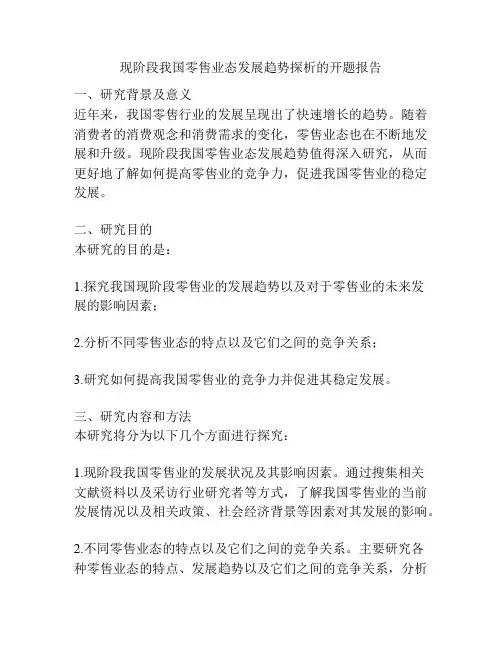 现阶段我国零售业态发展趋势探析的开题报告

一、研究背景及意义
近年来，我国零售行业的发展呈现出了快速增长的趋势。随着消费者的消费观念和消费需求的变化，零售业态也在不断地发展和升级。现阶段我国零售业态发展趋势值得深入研究，从而更好地了解如何提高零售业的竞争力，促进我国零售业的稳定发展。

二、研究目的
本研究的目的是：

1.探究我国现阶段零售业的发展趋势以及对于零售业的未来发展的影响因素；

2.分析不同零售业态的特点以及它们之间的竞争关系；

3.研究如何提高我国零售业的竞争力并促进其稳定发展。

三、研究内容和方法
本研究将分为以下几个方面进行探究：

1.现阶段我国零售业的发展状况及其影响因素。通过搜集相关文献资料以及采访行业研究者等方式，了解我国零售业的当前发展情况以及相关政策、社会经济背景等因素对其发展的影响。

2.不同零售业态的特点以及它们之间的竞争关系。主要研究各种零售业态的特点、发展趋势以及它们之间的竞争关系，分析